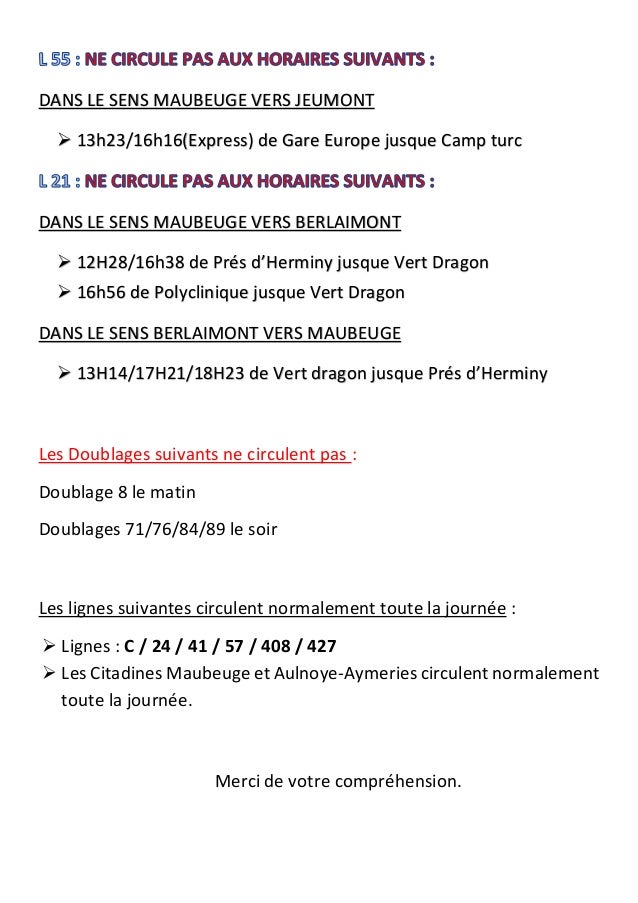 L 55 : NE CIRCULE PAS AUX HORAIRES SUIVANTS :

DANS LE SENS MAUBEUGE VERS JEUMONT

➢ 13h23/16h16(Express) de Gare Europe jusque Camp turc

L 21 : NE CIRCULE PAS AUX HORAIRES SUIVANTS :

DANS LE SENS MAUBEUGE VERS BERLAIMONT

➢ 12H28/16h38 de Prés d'Herminy jusque Vert Dragon
➢ 16h56 de Polyclinique jusque Vert Dragon

DANS LE SENS BERLAIMONT VERS MAUBEUGE

➢ 13H14/17H21/18H23 de Vert dragon jusque Prés d'Herminy

Les Doublages suivants ne circulent pas :

Doublage 8 le matin

Doublages 71/76/84/89 le soir

Les lignes suivantes circulent normalement toute la journée :

➢ Lignes : C / 24 / 41 / 57 / 408 / 427
➢ Les Citadines Maubeuge et Aulnoye-Aymeries circulent normalement toute la journée.

Merci de votre compréhension.